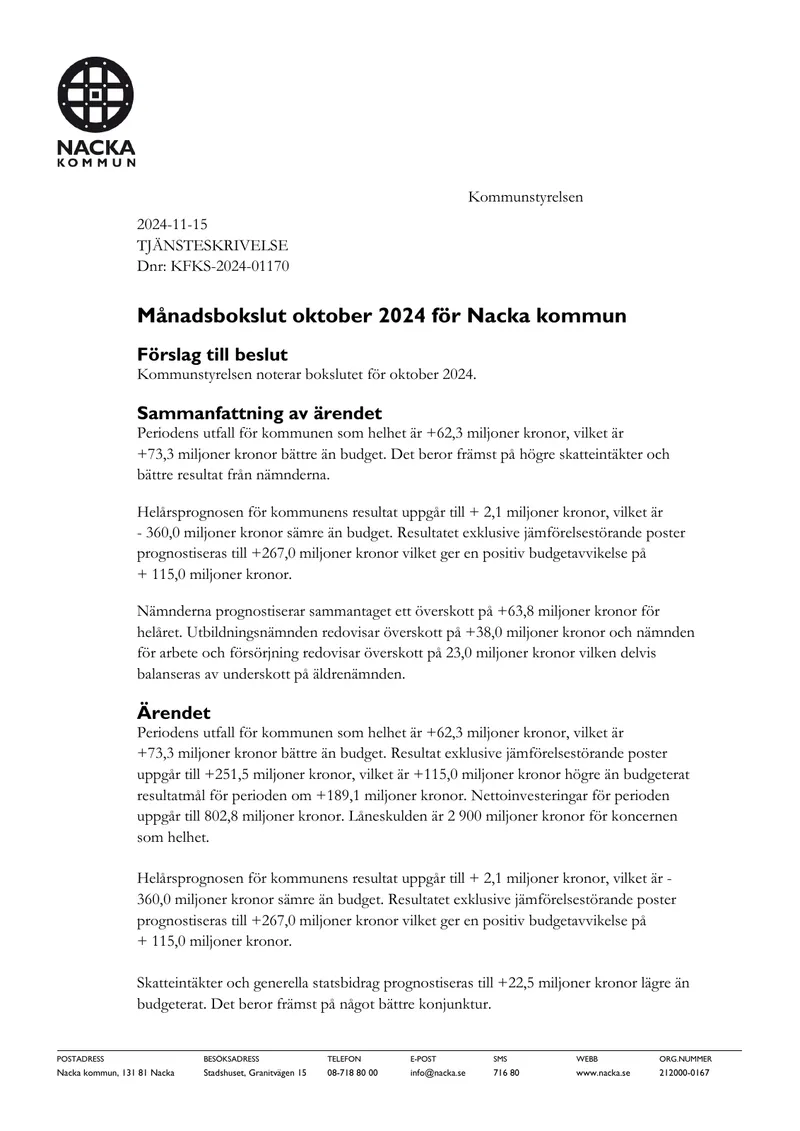 NACKA
KOMMUN

Kommunstyrelsen

2024-11-15
TJÄNSTESKRIVELSE
Dnr: KFKS-2024-01170

Månadsbokslut oktober 2024 för Nacka kommun

Förslag till beslut
Kommunstyrelsen noterar bokslutet för oktober 2024.

Sammanfattning av ärendet
Periodens utfall för kommunen som helhet är +62,3 miljoner kronor, vilket är +73,3 miljoner kronor bättre än budget. Det beror främst på högre skatteintäkter och bättre resultat från nämnderna.

Helårsprognosen för kommunens resultat uppgår till + 2,1 miljoner kronor, vilket är - 360,0 miljoner kronor sämre än budget. Resultatet exklusive jämförelsestörande poster prognostiseras till +267,0 miljoner kronor vilket ger en positiv budgetavvikelse på + 115,0 miljoner kronor.

Nämnderna prognostiserar sammantaget ett överskott på +63,8 miljoner kronor för helåret. Utbildningsnämnden redovisar överskott på +38,0 miljoner kronor och nämnden för arbete och försörjning redovisar överskott på 23,0 miljoner kronor vilken delvis balanseras av underskott på äldrenämnden.

Ärendet
Periodens utfall för kommunen som helhet är +62,3 miljoner kronor, vilket är +73,3 miljoner kronor bättre än budget. Resultat exklusive jämförelsestörande poster uppgår till +251,5 miljoner kronor, vilket är +115,0 miljoner kronor högre än budgeterat resultatmål för perioden om +189,1 miljoner kronor. Nettoinvesteringar för perioden uppgår till 802,8 miljoner kronor. Låneskulden är 2 900 miljoner kronor för koncernen som helhet.

Helårsprognosen för kommunens resultat uppgår till + 2,1 miljoner kronor, vilket är - 360,0 miljoner kronor sämre än budget. Resultatet exklusive jämförelsestörande poster prognostiseras till +267,0 miljoner kronor vilket ger en positiv budgetavvikelse på + 115,0 miljoner kronor.

Skatteintäkter och generella statsbidrag prognostiseras till +22,5 miljoner kronor lägre än budgeterat. Det beror främst på något bättre konjunktur.

POSTADRESS
Nacka kommun, 131 81 Nacka

BESÖKSADRESS
Stadshuset, Granitvägen 15

TELEFON
08-718 80 00

E-POST
info@nacka.se

SMS
716 80

WEBB
www.nacka.se

ORG.NUMMER
212000-0167